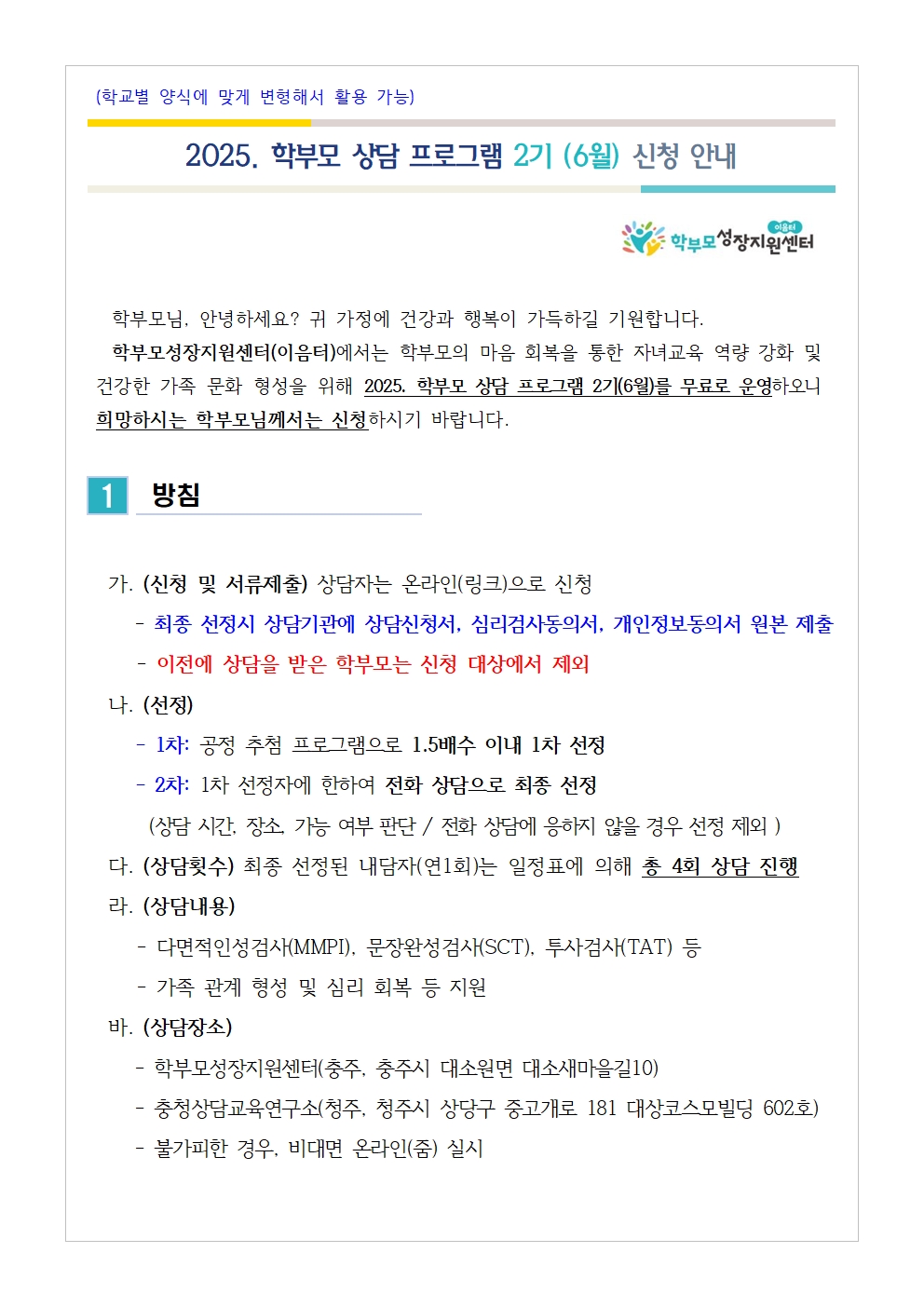 (학교별 양식에 맞게 변형해서 활용 가능)

2025. 학부모 상담 프로그램 2기 (6월) 신청 안내

이음터
학부모성장지원센터

학부모님, 안녕하세요? 귀 가정에 건강과 행복이 가득하길 기원합니다.

학부모성장지원센터(이음터)에서는 학부모의 마음 회복을 통한 자녀교육 역량 강화 및 건강한 가족 문화 형성을 위해 2025. 학부모 상담 프로그램 2기(6월)를 무료로 운영하오니 희망하시는 학부모님께서는 신청하시기 바랍니다.

1 방침

가. (신청 및 서류제출) 상담자는 온라인(링크)으로 신청

- 최종 선정시 상담기관에 상담신청서, 심리검사동의서, 개인정보동의서 원본 제출

- 이전에 상담을 받은 학부모는 신청 대상에서 제외

나. (선정)

- 1차: 공정 추첨 프로그램으로 1.5배수 이내 1차 선정

- 2차: 1차 선정자에 한하여 전화 상담으로 최종 선정

(상담 시간, 장소, 가능 여부 판단 / 전화 상담에 응하지 않을 경우 선정 제외 )

다. (상담횟수) 최종 선정된 내담자(연1회)는 일정표에 의해 총 4회 상담 진행

라. (상담내용)

- 다면적인성검사(MMPI), 문장완성검사(SCT), 투사검사(TAT) 등

- 가족 관계 형성 및 심리 회복 등 지원

바. (상담장소)

- 학부모성장지원센터(충주, 충주시 대소원면 대소새마을길10)

- 충청상담교육연구소(청주, 청주시 상당구 중고개로 181 대상코스모빌딩 602호)

- 불가피한 경우, 비대면 온라인(줌) 실시